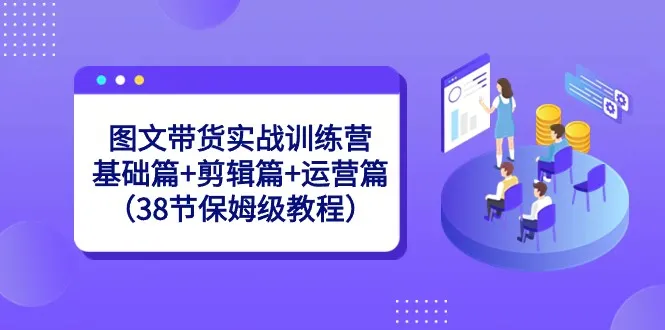 图文带货实战训练营
基础篇+剪辑篇+运营篇
（38节保姆级教程）